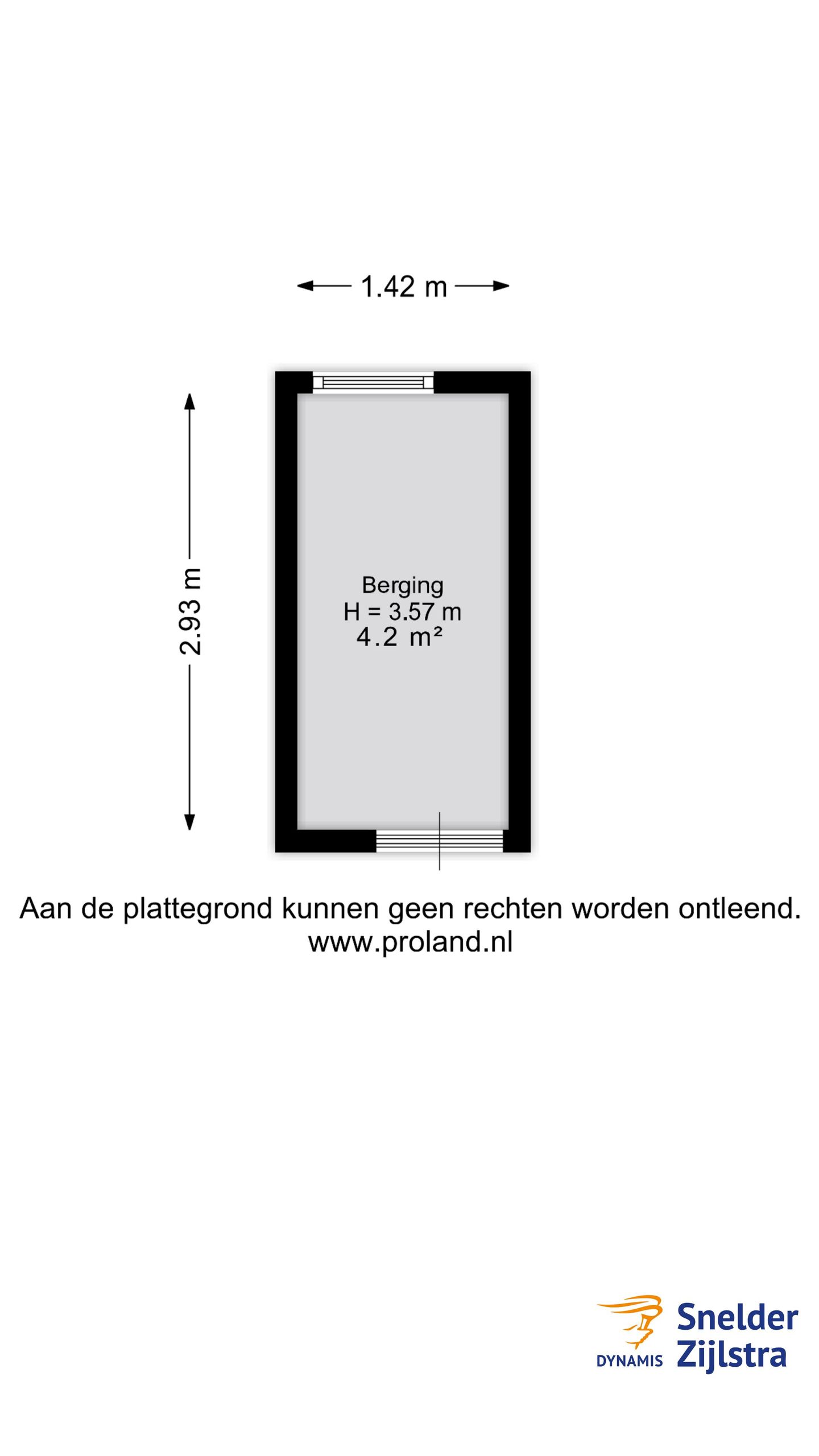 1.42 m

2.93 m

Berging
H = 3.57 m
4.2 m²

Aan de plattegrond kunnen geen rechten worden ontleend.
www.proland.nl

DYNAMIS Snelder Zijlstra